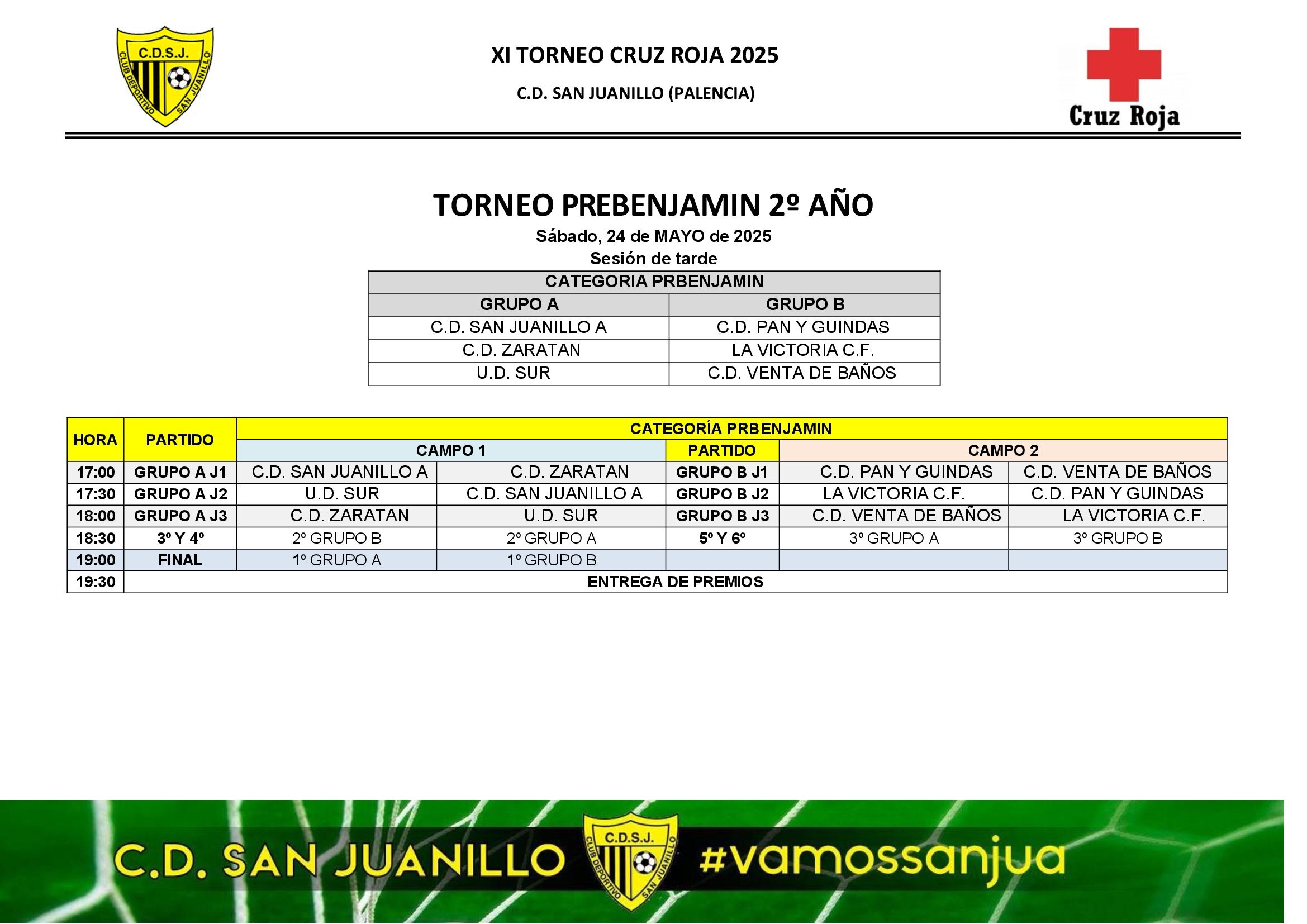 C.D.S.J. CLUB DEPORTIVO SAN JUANILLO

XI TORNEO CRUZ ROJA 2025

C.D. SAN JUANILLO (PALENCIA)

Cruz Roja

TORNEO PREBENJAMIN 2º AÑO

Sábado, 24 de MAYO de 2025

Sesión de tarde

| CATEGORIA PRBENJAMIN | |
|---|---|
| GRUPO A | GRUPO B |
| C.D. SAN JUANILLO A | C.D. PAN Y GUINDAS |
| C.D. ZARATAN | LA VICTORIA C.F. |
| U.D. SUR | C.D. VENTA DE BAÑOS |

| HORA | PARTIDO | CATEGORÍA PRBENJAMIN | | | | |
|---|---|---|---|---|---|---|
| | | CAMPO 1 | | PARTIDO | CAMPO 2 | |
| 17:00 | GRUPO A J1 | C.D. SAN JUANILLO A | C.D. ZARATAN | GRUPO B J1 | C.D. PAN Y GUINDAS | C.D. VENTA DE BAÑOS |
| 17:30 | GRUPO A J2 | U.D. SUR | C.D. SAN JUANILLO A | GRUPO B J2 | LA VICTORIA C.F. | C.D. PAN Y GUINDAS |
| 18:00 | GRUPO A J3 | C.D. ZARATAN | U.D. SUR | GRUPO B J3 | C.D. VENTA DE BAÑOS | LA VICTORIA C.F. |
| 18:30 | 3º Y 4º | 2º GRUPO B | 2º GRUPO A | 5º Y 6º | 3º GRUPO A | 3º GRUPO B |
| 19:00 | FINAL | 1º GRUPO A | 1º GRUPO B | | | |
| 19:30 | ENTREGA DE PREMIOS | | | | | |

C.D. SAN JUANILLO C.D.S.J. CLUB DEPORTIVO SAN JUANILLO #vamossanjua